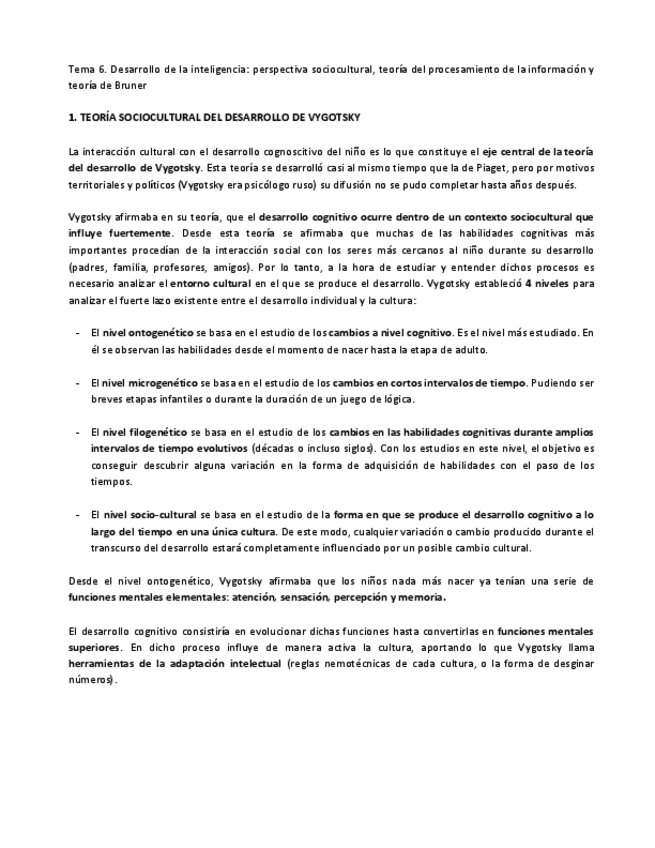 Tema 6. Desarrollo de la inteligencia: perspectiva sociocultural, teoría del procesamiento de la información y teoría de Bruner

1. TEORÍA SOCIOCULTURAL DEL DESARROLLO DE VYGOTSKY

La interacción cultural con el desarrollo cognoscitivo del niño es lo que constituye el eje central de la teoría del desarrollo de Vygotsky. Esta teoría se desarrolló casi al mismo tiempo que la de Piaget, pero por motivos territoriales y políticos (Vygotsky era psicólogo ruso) su difusión no se pudo completar hasta años después.

Vygotsky afirmaba en su teoría, que el desarrollo cognitivo ocurre dentro de un contexto sociocultural que influye fuertemente. Desde esta teoría se afirmaba que muchas de las habilidades cognitivas más importantes procedían de la interacción social con los seres más cercanos al niño durante su desarrollo (padres, familia, profesores, amigos). Por lo tanto, a la hora de estudiar y entender dichos procesos es necesario analizar el entorno cultural en el que se produce el desarrollo. Vygotsky estableció 4 niveles para analizar el fuerte lazo existente entre el desarrollo individual y la cultura:

- El nivel ontogenético se basa en el estudio de los cambios a nivel cognitivo. Es el nivel más estudiado. En él se observan las habilidades desde el momento de nacer hasta la etapa de adulto.

- El nivel microgenético se basa en el estudio de los cambios en cortos intervalos de tiempo. Pudiendo ser breves etapas infantiles o durante la duración de un juego de lógica.

- El nivel filogenético se basa en el estudio de los cambios en las habilidades cognitivas durante amplios intervalos de tiempo evolutivos (décadas o incluso siglos). Con los estudios en este nivel, el objetivo es conseguir descubrir alguna variación en la forma de adquisición de habilidades con el paso de los tiempos.

- El nivel socio-cultural se basa en el estudio de la forma en que se produce el desarrollo cognitivo a lo largo del tiempo en una única cultura. De este modo, cualquier variación o cambio producido durante el transcurso del desarrollo estará completamente influenciado por un posible cambio cultural.

Desde el nivel ontogenético, Vygotsky afirmaba que los niños nada más nacer ya tenían una serie de funciones mentales elementales: atención, sensación, percepción y memoria.

El desarrollo cognitivo consistiría en evolucionar dichas funciones hasta convertirlas en funciones mentales superiores. En dicho proceso influye de manera activa la cultura, aportando lo que Vygotsky llama herramientas de la adaptación intelectual (reglas nemotécnicas de cada cultura, o la forma de desginar números).